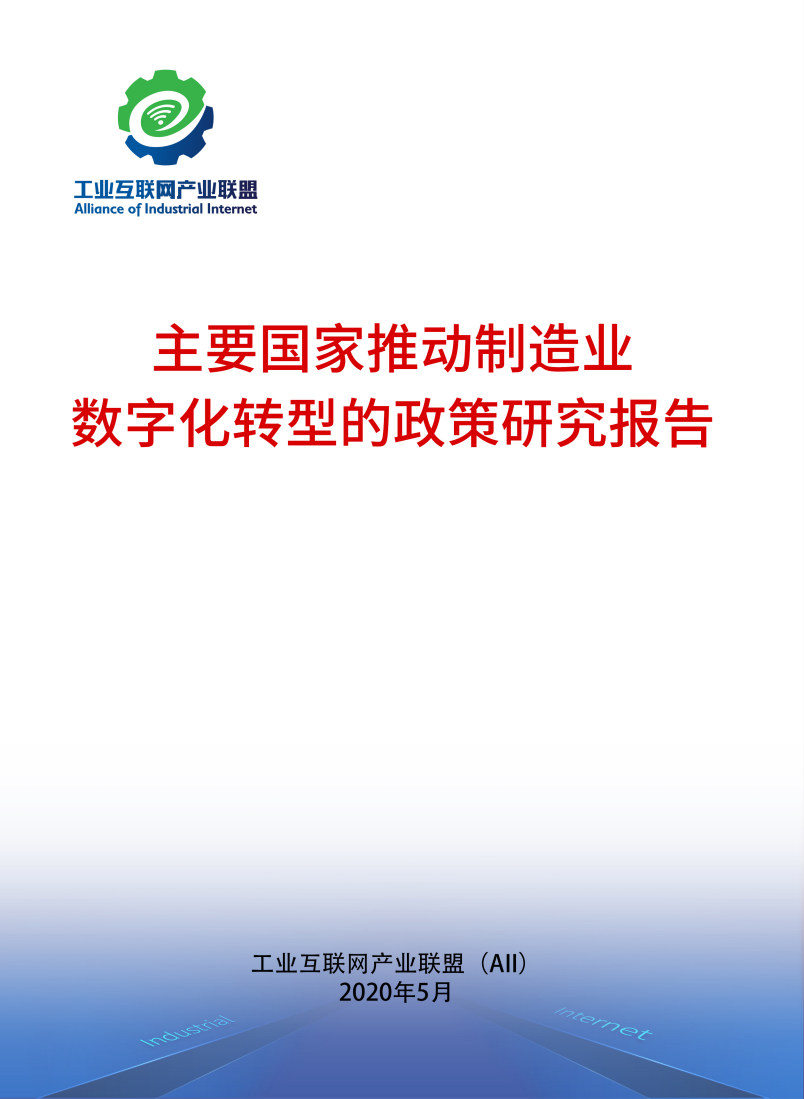 工业互联网产业联盟
Alliance of Industrial Internet

主要国家推动制造业
数字化转型的政策研究报告

工业互联网产业联盟（AII）
2020年5月

Industrial

Internet